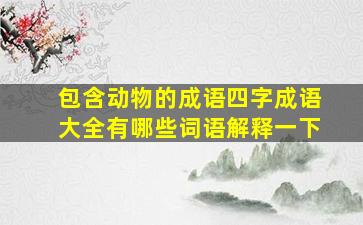 包含动物的成语四字成语大全有哪些词语解释一下